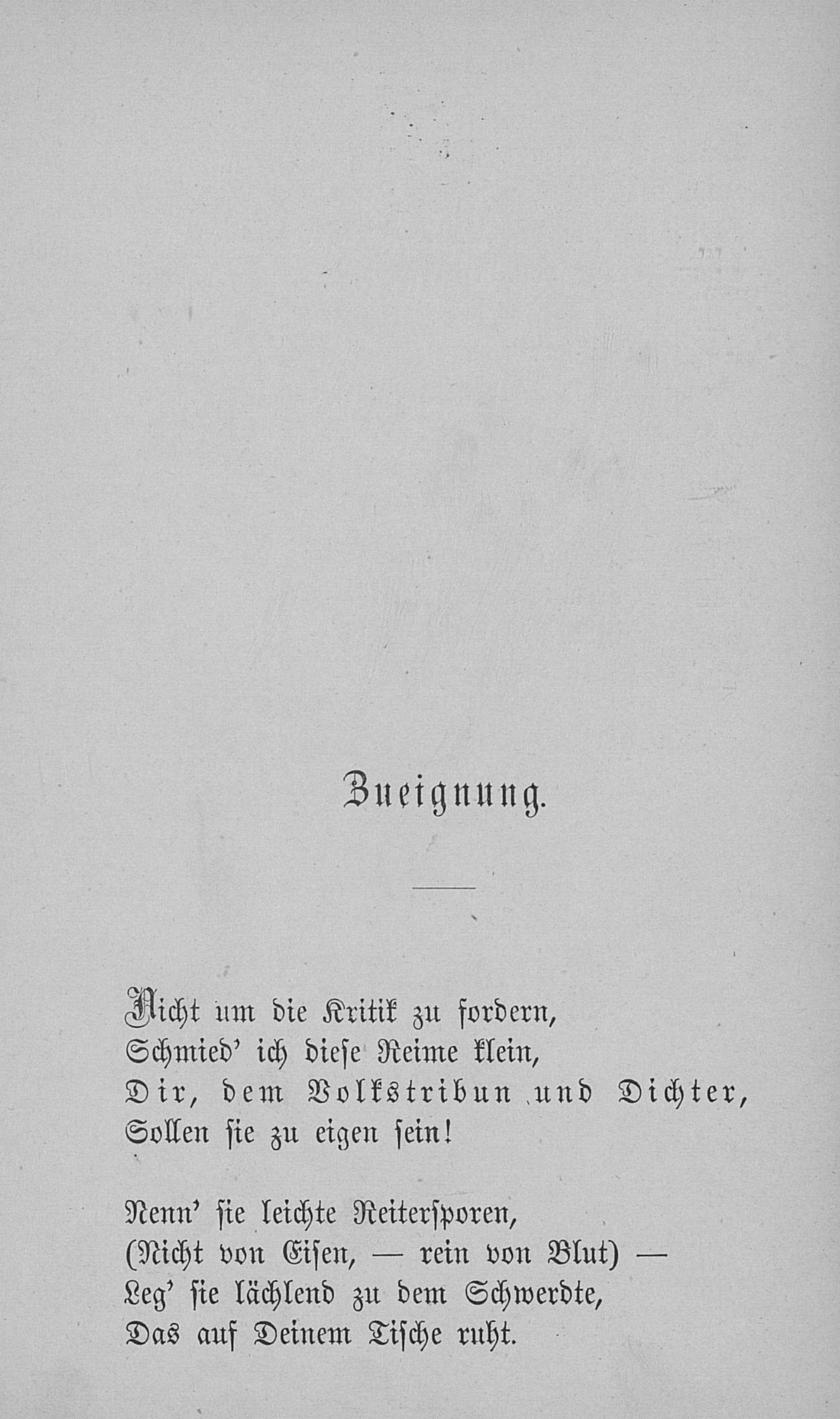 Zueignung.

Nicht um die Kritik zu fordern,
Schmied' ich diese Reime klein,
Dir, dem Volkstribun und Dichter,
Sollen sie zu eigen sein!

Nenn' sie leichte Reitersporen,
(Nicht von Eisen, — rein von Blut) —
Leg' sie lächlend zu dem Schwerdte,
Das auf Deinem Tische ruht.